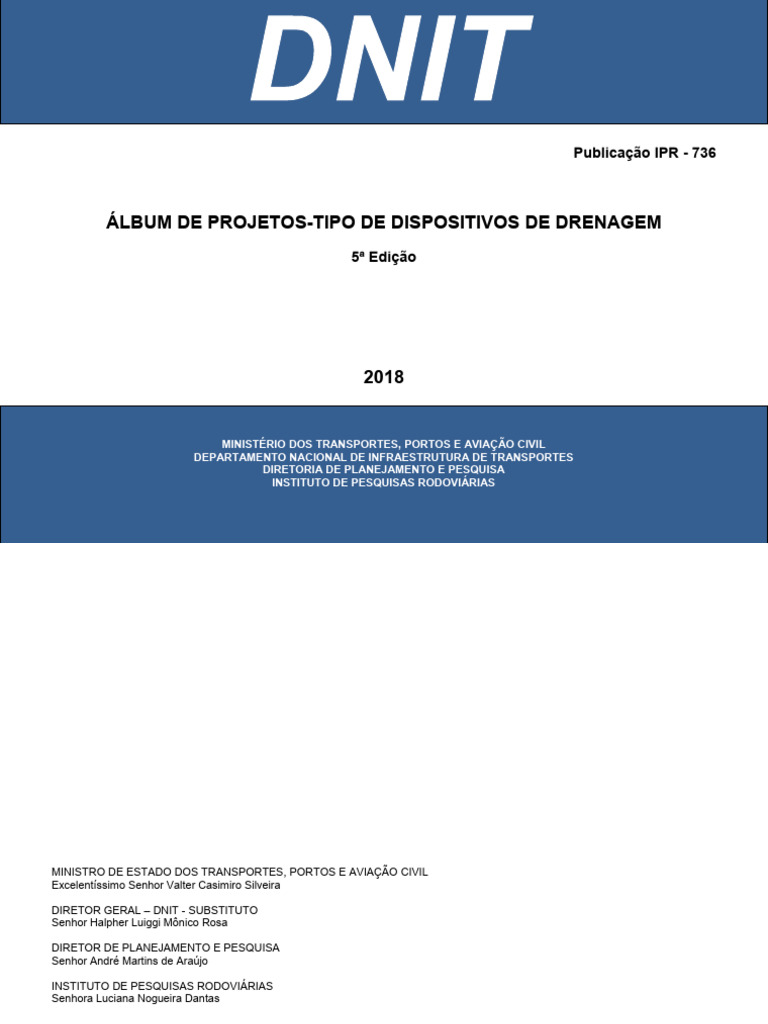 DNIT

Publicação IPR - 736

ÁLBUM DE PROJETOS-TIPO DE DISPOSITIVOS DE DRENAGEM

5ª Edição

2018

MINISTÉRIO DOS TRANSPORTES, PORTOS E AVIAÇÃO CIVIL
DEPARTAMENTO NACIONAL DE INFRAESTRUTURA DE TRANSPORTES
DIRETORIA DE PLANEJAMENTO E PESQUISA
INSTITUTO DE PESQUISAS RODOVIÁRIAS

MINISTRO DE ESTADO DOS TRANSPORTES, PORTOS E AVIAÇÃO CIVIL
Excelentíssimo Senhor Valter Casimiro Silveira

DIRETOR GERAL – DNIT - SUBSTITUTO
Senhor Halpher Luiggi Mônico Rosa

DIRETOR DE PLANEJAMENTO E PESQUISA
Senhor André Martins de Araújo

INSTITUTO DE PESQUISAS RODOVIÁRIAS
Senhora Luciana Nogueira Dantas